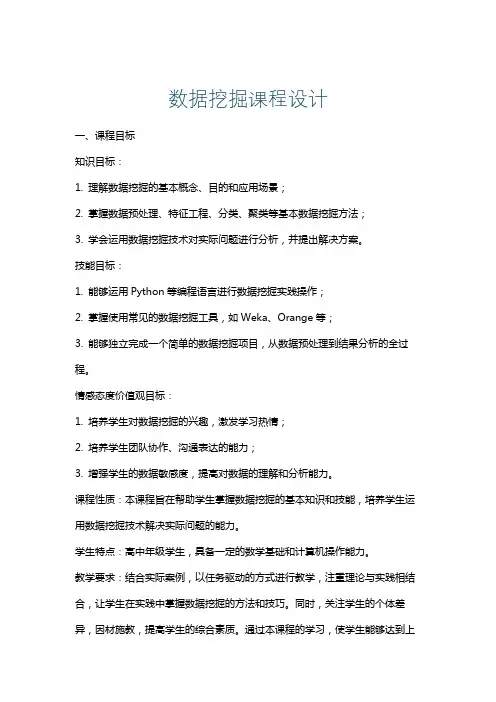 数据挖掘课程设计

一、课程目标

知识目标：

1. 理解数据挖掘的基本概念、目的和应用场景；

2. 掌握数据预处理、特征工程、分类、聚类等基本数据挖掘方法；

3. 学会运用数据挖掘技术对实际问题进行分析，并提出解决方案。

技能目标：

1. 能够运用 Python 等编程语言进行数据挖掘实践操作；

2. 掌握使用常见的数据挖掘工具，如 Weka、Orange 等；

3. 能够独立完成一个简单的数据挖掘项目，从数据预处理到结果分析的全过程。

情感态度价值观目标：

1. 培养学生对数据挖掘的兴趣，激发学习热情；

2. 培养学生团队协作、沟通表达的能力；

3. 增强学生的数据敏感度，提高对数据的理解和分析能力。

课程性质：本课程旨在帮助学生掌握数据挖掘的基本知识和技能，培养学生运用数据挖掘技术解决实际问题的能力。

学生特点：高中年级学生，具备一定的数学基础和计算机操作能力。

教学要求：结合实际案例，以任务驱动的方式进行教学，注重理论与实践相结合，让学生在实践中掌握数据挖掘的方法和技巧。同时，关注学生的个体差异，因材施教，提高学生的综合素质。通过本课程的学习，使学生能够达到上